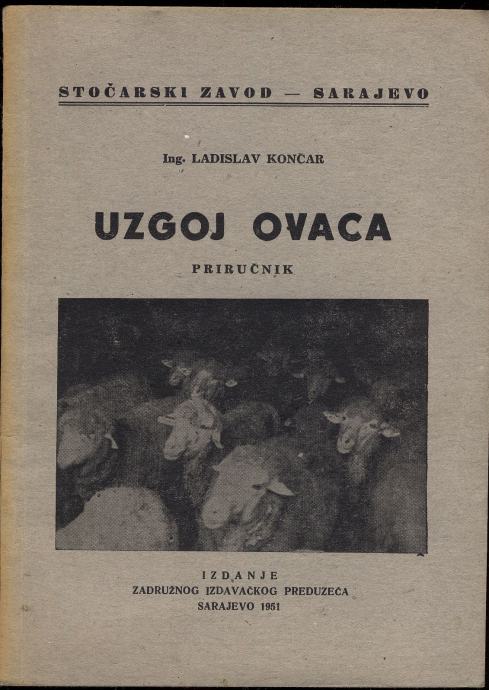 STOČARSKI ZAVOD — SARAJEVO

Ing. LADISLAV KONČAR

UZGOJ OVACA

PRIRUČNIK

IZDANJE
ZADRUŽNOG IZDAVAČKOG PREDUZEĆA
SARAJEVO 1951